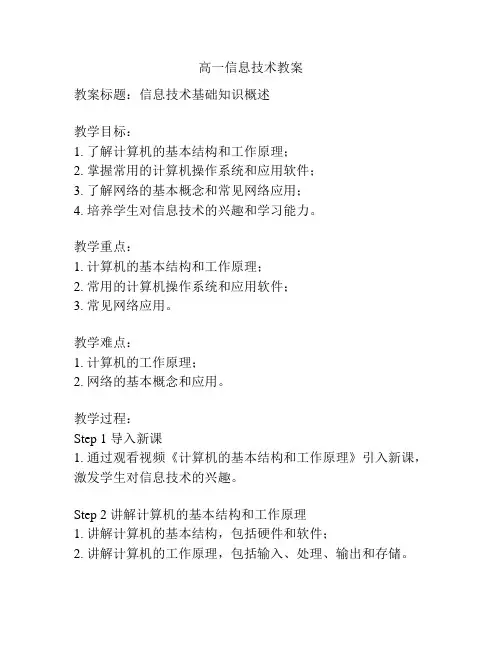 高一信息技术教案

教案标题：信息技术基础知识概述

教学目标：
1. 了解计算机的基本结构和工作原理；
2. 掌握常用的计算机操作系统和应用软件；
3. 了解网络的基本概念和常见网络应用；
4. 培养学生对信息技术的兴趣和学习能力。

教学重点：
1. 计算机的基本结构和工作原理；
2. 常用的计算机操作系统和应用软件；
3. 常见网络应用。

教学难点：
1. 计算机的工作原理；
2. 网络的基本概念和应用。

教学过程：
Step 1 导入新课
1. 通过观看视频《计算机的基本结构和工作原理》引入新课，激发学生对信息技术的兴趣。

Step 2 讲解计算机的基本结构和工作原理
1. 讲解计算机的基本结构，包括硬件和软件；
2. 讲解计算机的工作原理，包括输入、处理、输出和存储。